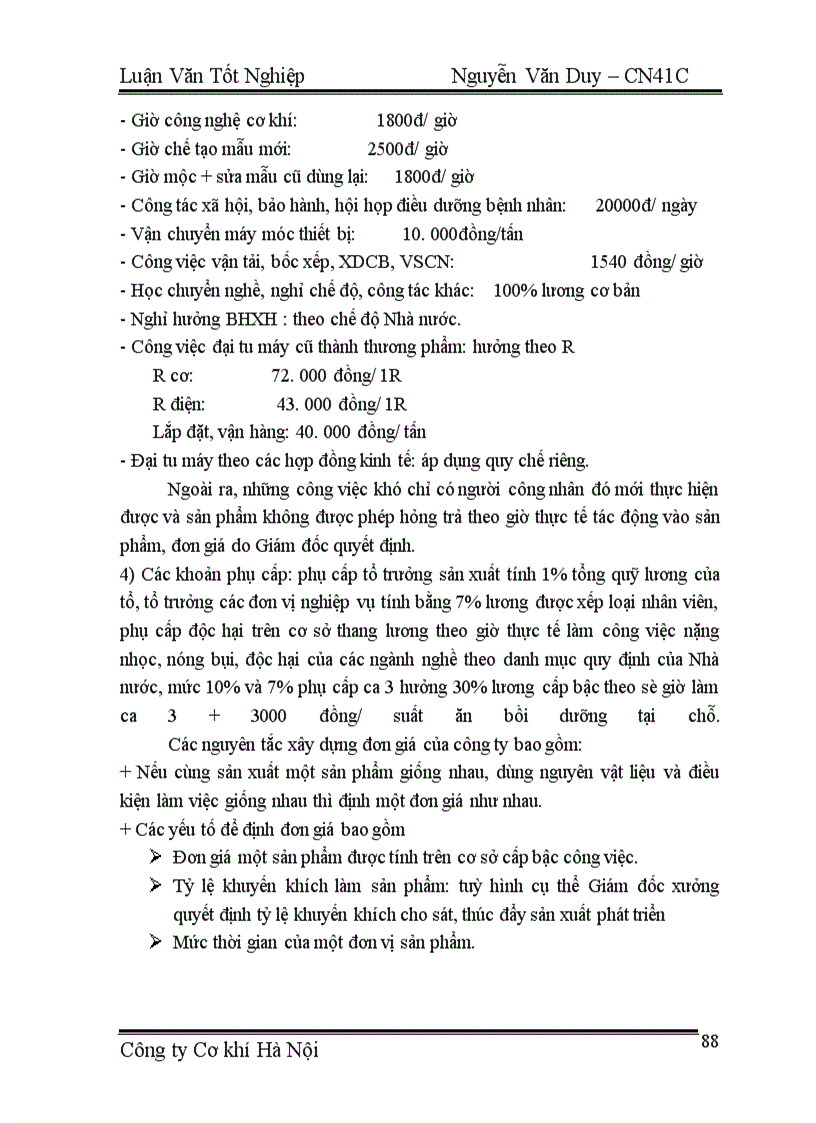 Luận Văn Tốt Nghiệp Nguyễn Văn Duy – CN41C

- Giờ công nghệ cơ khí: 1800đ/ giờ
- Giờ chế tạo mẫu mới: 2500đ/ giờ
- Giờ mộc + sửa mẫu cũ dùng lại: 1800đ/ giờ
- Công tác xã hội, bảo hành, hội họp điều dưỡng bệnh nhân: 20000đ/ ngày
- Vận chuyển máy móc thiết bị: 10. 000đồng/tấn
- Công việc vận tải, bốc xếp, XDCB, VSCN: 1540 đồng/ giờ
- Học chuyển nghề, nghỉ chế độ, công tác khác: 100% lương cơ bản
- Nghỉ hưởng BHXH : theo chế độ Nhà nước.
- Công việc đại tu máy cũ thành thương phẩm: hưởng theo R
R cơ: 72. 000 đồng/ 1R
R điện: 43. 000 đồng/ 1R
Lắp đặt, vận hàng: 40. 000 đồng/ tấn
- Đại tu máy theo các hợp đồng kinh tế: áp dụng quy chế riêng.

Ngoài ra, những công việc khó chỉ có người công nhân đó mới thực hiện được và sản phẩm không được phép hỏng trả theo giờ thực tế tác động vào sản phẩm, đơn giá do Giám đốc quyết định.

4) Các khoản phụ cấp: phụ cấp tổ trưởng sản xuất tính 1% tổng quỹ lương của tổ, tổ trưởng các đơn vị nghiệp vụ tính bằng 7% lương được xếp loại nhân viên, phụ cấp độc hại trên cơ sở thang lương theo giờ thực tế làm công việc nặng nhọc, nóng bụi, độc hại của các ngành nghề theo danh mục quy định của Nhà nước, mức 10% và 7% phụ cấp ca 3 hưởng 30% lương cấp bậc theo sè giờ làm ca 3 + 3000 đồng/ suất ăn bồi dưỡng tại chỗ.

Các nguyên tắc xây dựng đơn giá của công ty bao gồm:
+ Nếu cùng sản xuất một sản phẩm giống nhau, dùng nguyên vật liệu và điều kiện làm việc giống nhau thì định một đơn giá như nhau.
+ Các yếu tố để định đơn giá bao gồm
➢ Đơn giá một sản phẩm được tính trên cơ sở cấp bậc công việc.
➢ Tỷ lệ khuyến khích làm sản phẩm: tuỳ hình cụ thể Giám đốc xưởng quyết định tỷ lệ khuyến khích cho sát, thúc đẩy sản xuất phát triển
➢ Mức thời gian của một đơn vị sản phẩm.

Công ty Cơ khí Hà Nội 88